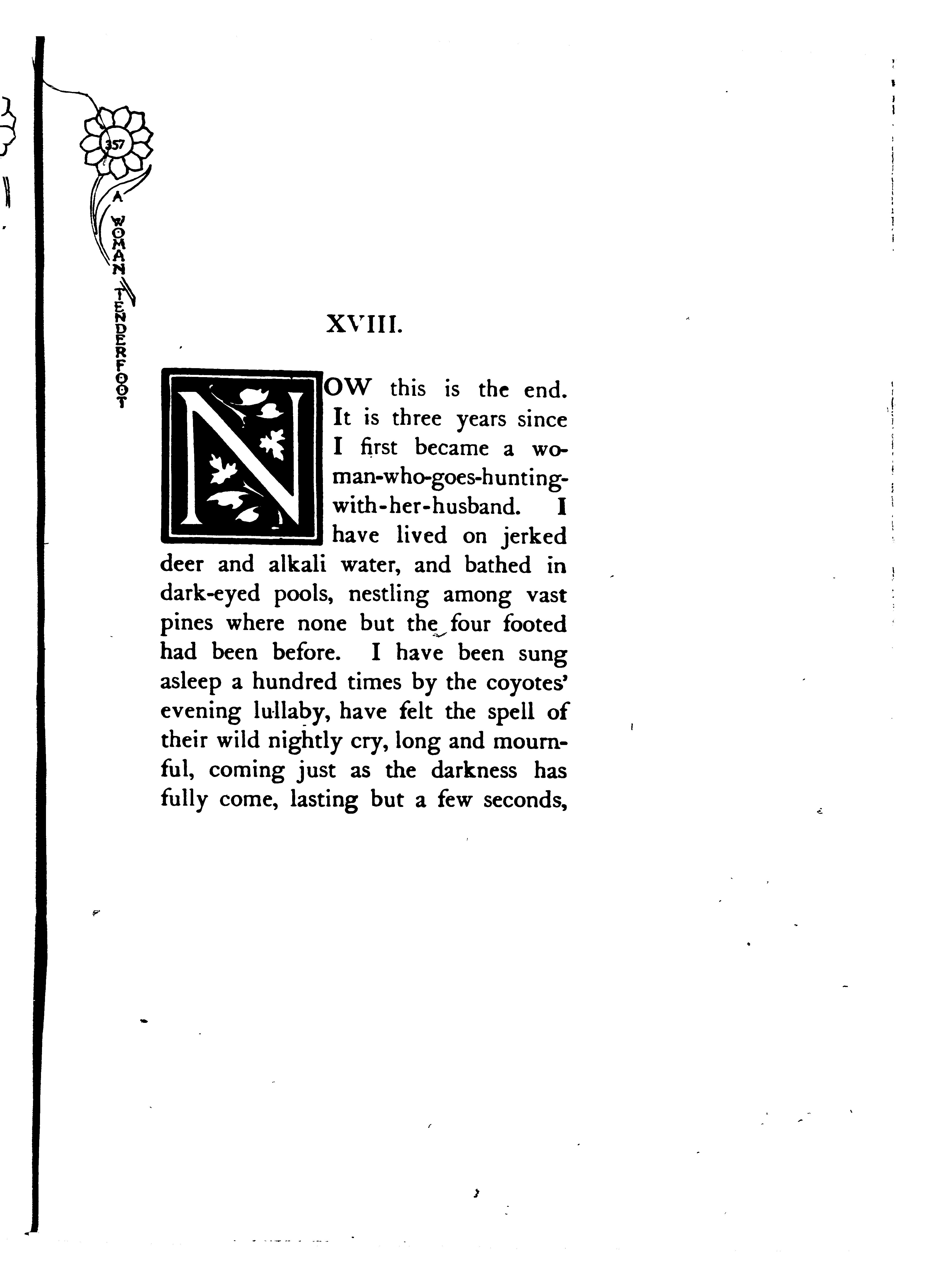 357

A WOMAN TENDERFOOT

XVIII.

NOW this is the end. It is three years since I first became a woman-who-goes-hunting-with-her-husband. I have lived on jerked deer and alkali water, and bathed in dark-eyed pools, nestling among vast pines where none but the four footed had been before. I have been sung asleep a hundred times by the coyotes' evening lullaby, have felt the spell of their wild nightly cry, long and mournful, coming just as the darkness has fully come, lasting but a few seconds,